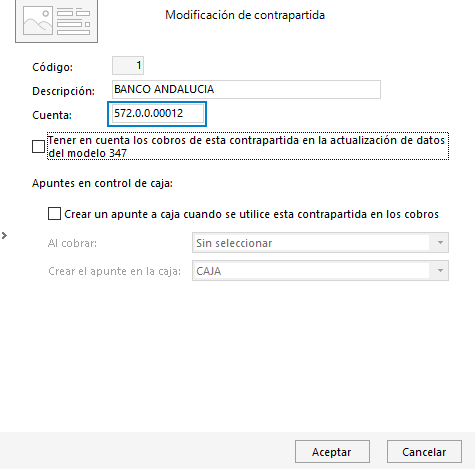 Modificación de contrapartida

Código: 1

Descripción: BANCO ANDALUCIA

Cuenta: 572.0.0.00012

Tener en cuenta los cobros de esta contrapartida en la actualización de datos del modelo 347

Apuntes en control de caja:

Crear un apunte a caja cuando se utilice esta contrapartida en los cobros

Al cobrar: Sin seleccionar

Crear el apunte en la caja: CAJA

Aceptar

Cancelar